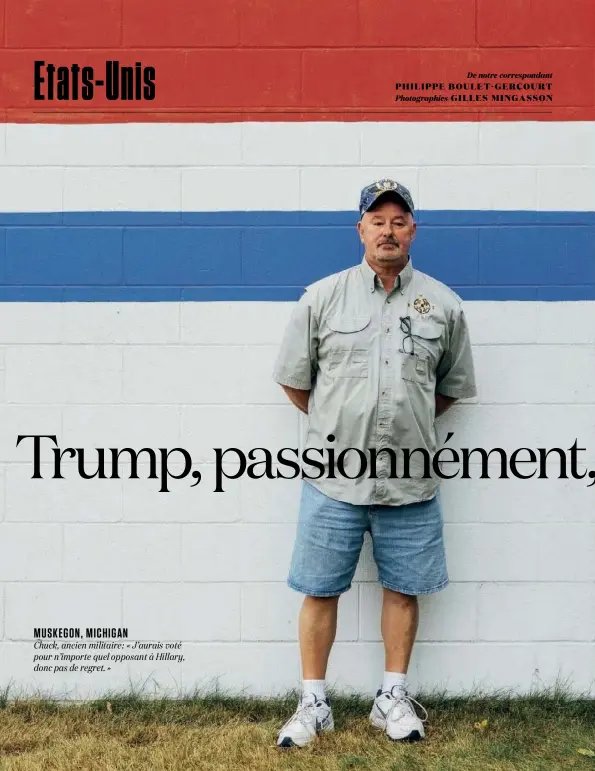 Etats-Unis

De notre correspondant
PHILIPPE BOULET-GERCOURT
Photographies GILLES MINGASSON

Trump, passionnément,

MUSKEGON, MICHIGAN
Chuck, ancien militaire: « J'aurais voté pour n'importe quel opposant à Hillary, donc pas de regret. »